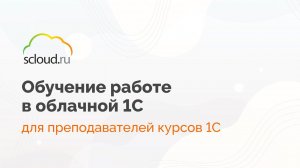 scloud.ru

Обучение работе в облачной 1С

для преподавателей курсов 1С